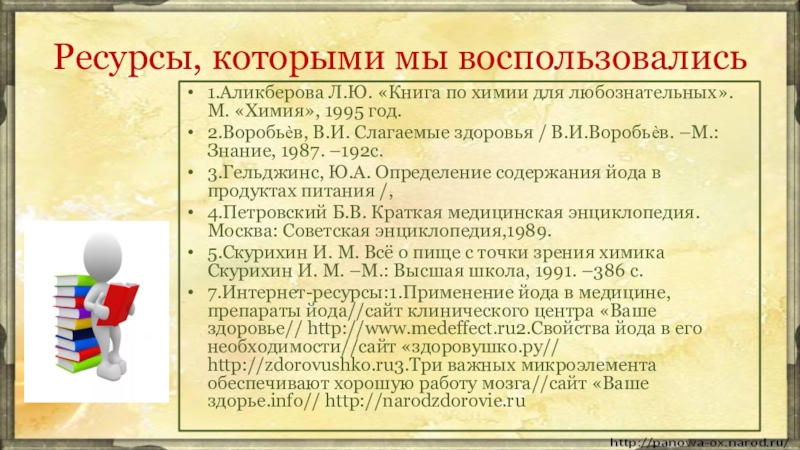 Ресурсы, которыми мы воспользовались

• 1.Аликберова Л.Ю. «Книга по химии для любознательных». М. «Химия», 1995 год.
• 2.Воробьѐв, В.И. Слагаемые здоровья / В.И.Воробьѐв. –М.: Знание, 1987. –192с.
• 3.Гельджинс, Ю.А. Определение содержания йода в продуктах питания /,
• 4.Петровский Б.В. Краткая медицинская энциклопедия. Москва: Советская энциклопедия,1989.
• 5.Скурихин И. М. Всё о пище с точки зрения химика Скурихин И. М. –М.: Высшая школа, 1991. –386 с.
• 7.Интернет-ресурсы:1.Применение йода в медицине, препараты йода//сайт клинического центра «Ваше здоровье// http://www.medeffect.ru2.Свойства йода в его необходимости//сайт «здоровушко.ру// http://zdorovushko.ru3.Три важных микроэлемента обеспечивают хорошую работу мозга//сайт «Ваше здорье.info// http://narodzdorovie.ru

http://panowa-ox.narod.ru/